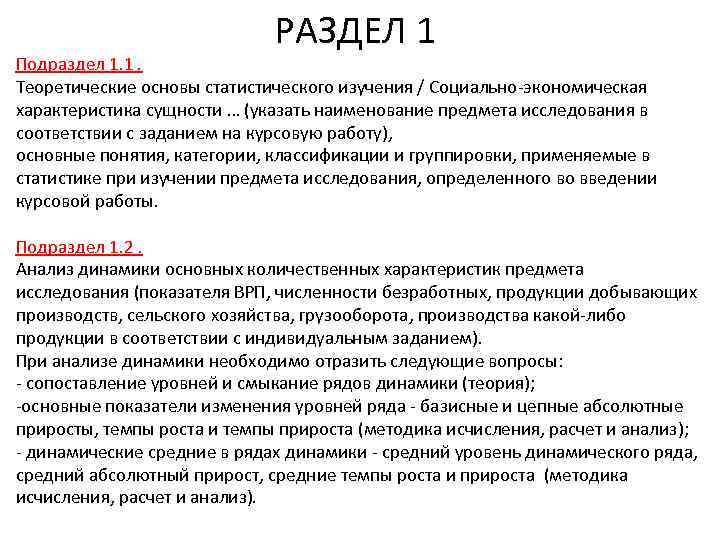 РАЗДЕЛ 1

Подраздел 1.1 .
Теоретические основы статистического изучения / Социально-экономическая характеристика сущности ... (указать наименование предмета исследования в соответствии с заданием на курсовую работу),
основные понятия, категории, классификации и группировки, применяемые в статистике при изучении предмета исследования, определенного во введении курсовой работы.

Подраздел 1.2 .
Анализ динамики основных количественных характеристик предмета исследования (показателя ВРП, численности безработных, продукции добывающих производств, сельского хозяйства, грузооборота, производства какой-либо продукции в соответствии с индивидуальным заданием).
При анализе динамики необходимо отразить следующие вопросы:
- сопоставление уровней и смыкание рядов динамики (теория);
-основные показатели изменения уровней ряда - базисные и цепные абсолютные приросты, темпы роста и темпы прироста (методика исчисления, расчет и анализ);
- динамические средние в рядах динамики - средний уровень динамического ряда, средний абсолютный прирост, средние темпы роста и прироста (методика исчисления, расчет и анализ).